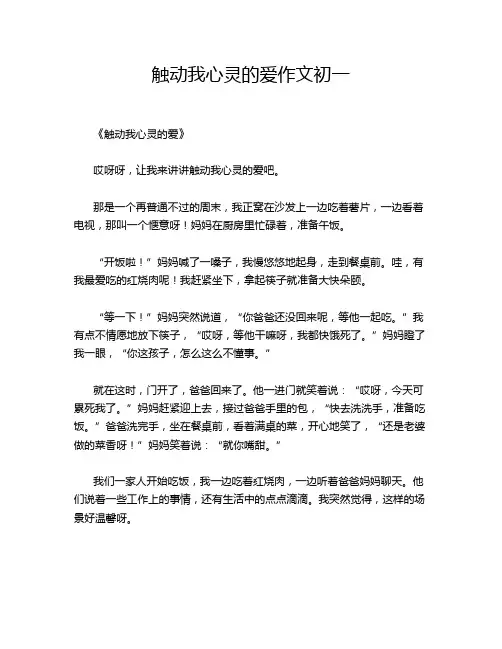 触动我心灵的爱作文初一

《触动我心灵的爱》

哎呀呀，让我来讲讲触动我心灵的爱吧。

那是一个再普通不过的周末，我正窝在沙发上一边吃着薯片，一边看着电视，那叫一个惬意呀！妈妈在厨房里忙碌着，准备午饭。

“开饭啦！”妈妈喊了一嗓子，我慢悠悠地起身，走到餐桌前。哇，有我最爱吃的红烧肉呢！我赶紧坐下，拿起筷子就准备大快朵颐。

“等一下！”妈妈突然说道，“你爸爸还没回来呢，等他一起吃。”我有点不情愿地放下筷子，“哎呀，等他干嘛呀，我都快饿死了。”妈妈瞪了我一眼，“你这孩子，怎么这么不懂事。”

就在这时，门开了，爸爸回来了。他一进门就笑着说：“哎呀，今天可累死我了。”妈妈赶紧迎上去，接过爸爸手里的包，“快去洗洗手，准备吃饭。”爸爸洗完手，坐在餐桌前，看着满桌的菜，开心地笑了，“还是老婆做的菜香呀！”妈妈笑着说：“就你嘴甜。”

我们一家人开始吃饭，我一边吃着红烧肉，一边听着爸爸妈妈聊天。他们说着一些工作上的事情，还有生活中的点点滴滴。我突然觉得，这样的场景好温馨呀。